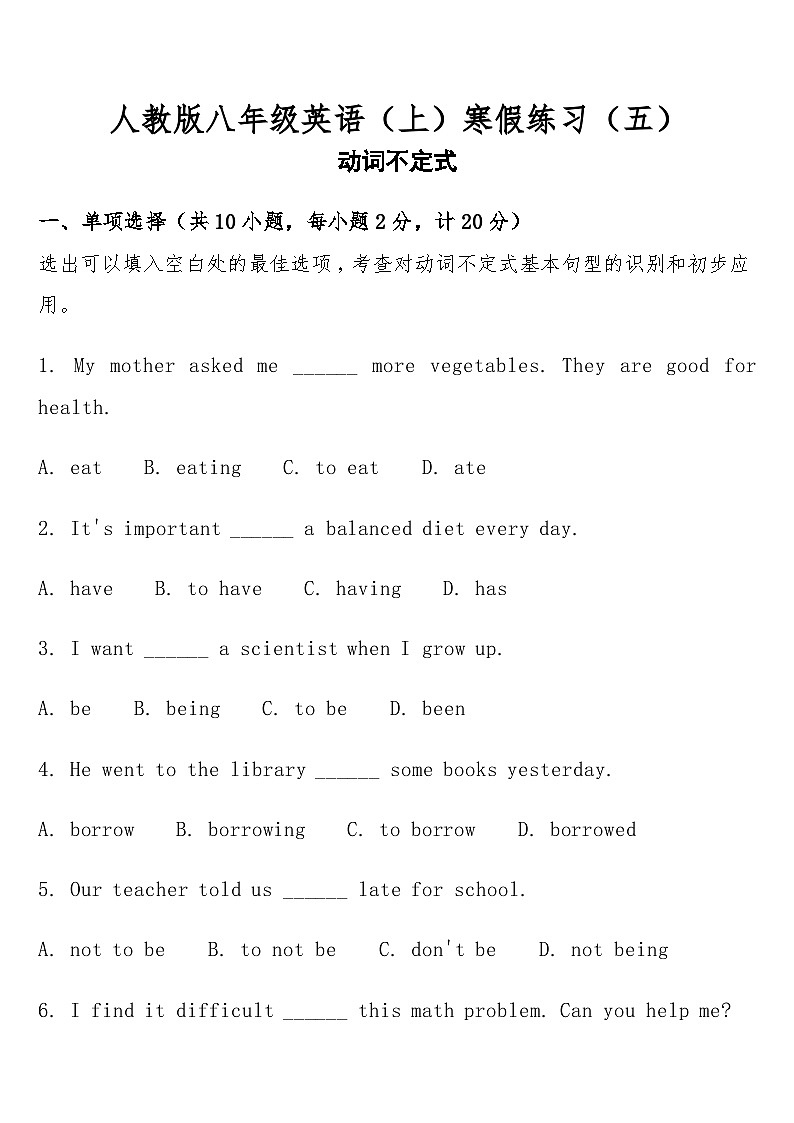 人教版八年级英语（上）寒假练习（五）

动词不定式

一、单项选择（共10小题，每小题2分，计20分）

选出可以填入空白处的最佳选项，考查对动词不定式基本句型的识别和初步应用。

1. My mother asked me ______ more vegetables. They are good for health.

A. eat B. eating C. to eat D. ate

2. It's important ______ a balanced diet every day.

A. have B. to have C. having D. has

3. I want ______ a scientist when I grow up.

A. be B. being C. to be D. been

4. He went to the library ______ some books yesterday.

A. borrow B. borrowing C. to borrow D. borrowed

5. Our teacher told us ______ late for school.

A. not to be B. to not be C. don't be D. not being

6. I find it difficult ______ this math problem. Can you help me?